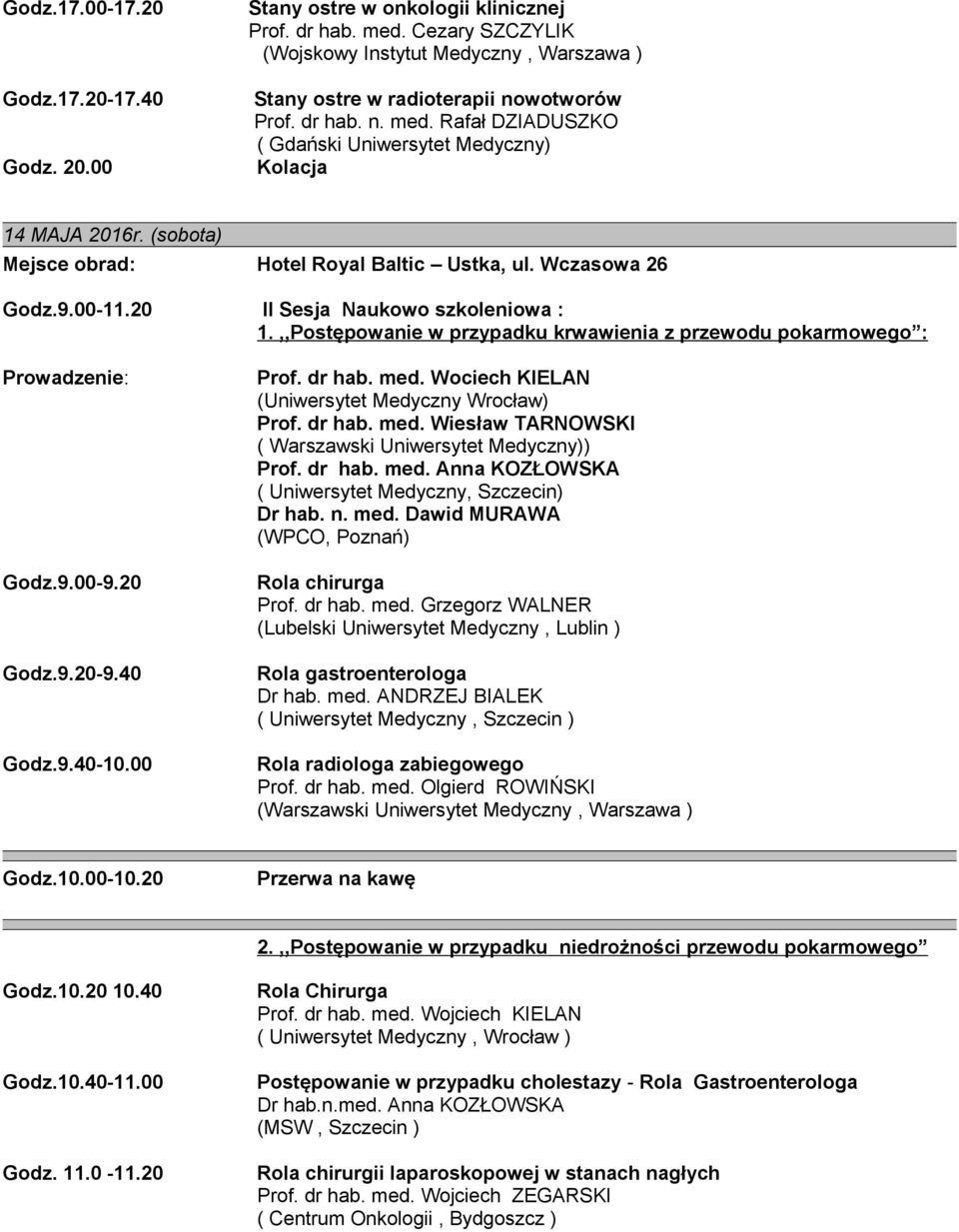 Godz.17.00-17.20 Stany ostre w onkologii klinicznej
Prof. dr hab. med. Cezary SZCZYLIK
(Wojskowy Instytut Medyczny , Warszawa )

Godz.17.20-17.40 Stany ostre w radioterapii nowotworów
Prof. dr hab. n. med. Rafał DZIADUSZKO
( Gdański Uniwersytet Medyczny)

Godz. 20.00 Kolacja

14 MAJA 2016r. (sobota)

Mejsce obrad: Hotel Royal Baltic – Ustka, ul. Wczasowa 26

Godz.9.00-11.20 II Sesja Naukowo szkoleniowa :
1. ,,Postępowanie w przypadku krwawienia z przewodu pokarmowego”:

Prowadzenie: Prof. dr hab. med. Wociech KIELAN
(Uniwersytet Medyczny Wrocław)
Prof. dr hab. med. Wiesław TARNOWSKI
( Warszawski Uniwersytet Medyczny))
Prof. dr hab. med. Anna KOZŁOWSKA
( Uniwersytet Medyczny, Szczecin)
Dr hab. n. med. Dawid MURAWA
(WPCO, Poznań)

Godz.9.00-9.20 Rola chirurga
Prof. dr hab. med. Grzegorz WALNER
(Lubelski Uniwersytet Medyczny , Lublin )

Godz.9.20-9.40 Rola gastroenterologa
Dr hab. med. ANDRZEJ BIALEK
( Uniwersytet Medyczny , Szczecin )

Godz.9.40-10.00 Rola radiologa zabiegowego
Prof. dr hab. med. Olgierd ROWIŃSKI
(Warszawski Uniwersytet Medyczny , Warszawa )

Godz.10.00-10.20 Przerwa na kawę

2. ,,Postępowanie w przypadku niedrożności przewodu pokarmowego”

Godz.10.20 10.40 Rola Chirurga
Prof. dr hab. med. Wojciech KIELAN
( Uniwersytet Medyczny , Wrocław )

Godz.10.40-11.00 Postępowanie w przypadku cholestazy - Rola Gastroenterologa
Dr hab.n.med. Anna KOZŁOWSKA
(MSW , Szczecin )

Godz. 11.0 -11.20 Rola chirurgii laparoskopowej w stanach nagłych
Prof. dr hab. med. Wojciech ZEGARSKI
( Centrum Onkologii , Bydgoszcz )